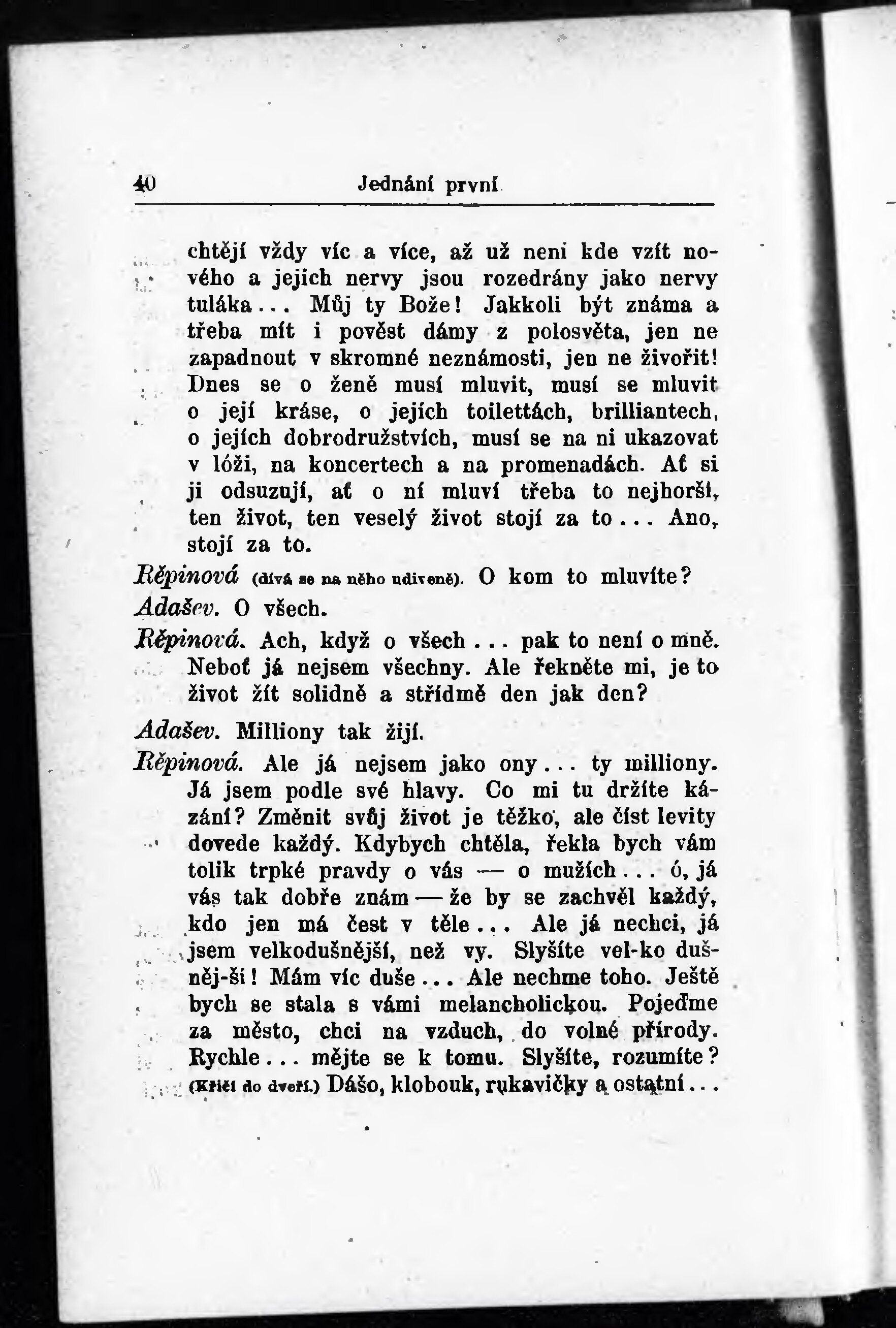 40 Jednání první

chtějí vždy víc a více, až už není kde vzít nového a jejich nervy jsou rozedrány jako nervy tuláka... Můj ty Bože! Jakkoli být známa a třeba mít i pověst dámy z polosvěta, jen ne zapadnout v skromné neznámosti, jen ne živořit! Dnes se o ženě musí mluvit, musí se mluvit o její kráse, o jejích toilettách, brilliantech, o jejích dobrodružstvích, musí se na ni ukazovat v lóži, na koncertech a na promenadách. Ať si ji odsuzují, ať o ní mluví třeba to nejhorší, ten život, ten veselý život stojí za to... Ano, stojí za to.

Rěpinová (dívá se na něho udiveně). O kom to mluvíte?

Adašev. O všech.

Rěpinová. Ach, když o všech... pak to není o mně. Neboť já nejsem všechny. Ale řekněte mi, je to život žít solidně a střídmě den jak den?

Adašev. Milliony tak žijí.

Rěpinová. Ale já nejsem jako ony... ty milliony. Já jsem podle své hlavy. Co mi tu držíte kázání? Změnit svůj život je těžko, ale číst levity dovede každý. Kdybych chtěla, řekla bych vám tolik trpké pravdy o vás — o mužích... ó, já vás tak dobře znám — že by se zachvěl každý, kdo jen má čest v těle... Ale já nechci, já jsem velkodušnější, než vy. Slyšíte vel-ko duš-něj-ší! Mám víc duše... Ale nechme toho. Ještě bych se stala s vámi melancholickou. Pojeďme za město, chci na vzduch, do volné přírody. Rychle... mějte se k tomu. Slyšíte, rozumíte? (Křičí do dveří.) Dášo, klobouk, rukavičky a ostatní...